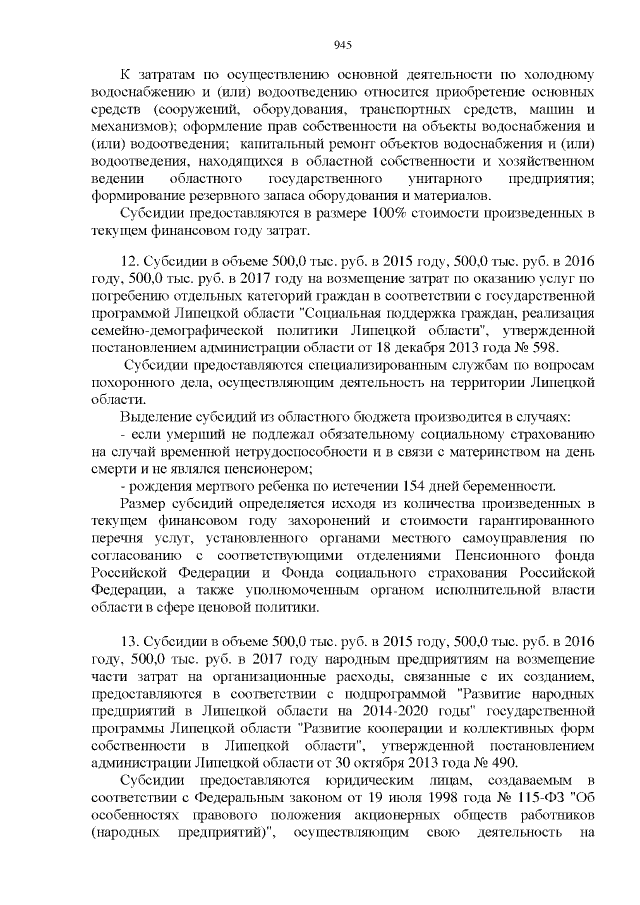 945

К затратам по осуществлению основной деятельности по холодному водоснабжению и (или) водоотведению относится приобретение основных средств (сооружений, оборудования, транспортных средств, машин и механизмов); оформление прав собственности на объекты водоснабжения и (или) водоотведения; капитальный ремонт объектов водоснабжения и (или) водоотведения, находящихся в областной собственности и хозяйственном ведении областного государственного унитарного предприятия; формирование резервного запаса оборудования и материалов.

Субсидии предоставляются в размере 100% стоимости произведенных в текущем финансовом году затрат.

12. Субсидии в объеме 500,0 тыс. руб. в 2015 году, 500,0 тыс. руб. в 2016 году, 500,0 тыс. руб. в 2017 году на возмещение затрат по оказанию услуг по погребению отдельных категорий граждан в соответствии с государственной программой Липецкой области "Социальная поддержка граждан, реализация семейно-демографической политики Липецкой области", утвержденной постановлением администрации области от 18 декабря 2013 года № 598.

Субсидии предоставляются специализированным службам по вопросам похоронного дела, осуществляющим деятельность на территории Липецкой области.

Выделение субсидий из областного бюджета производится в случаях:

- если умерший не подлежал обязательному социальному страхованию на случай временной нетрудоспособности и в связи с материнством на день смерти и не являлся пенсионером;

- рождения мертвого ребенка по истечении 154 дней беременности.

Размер субсидий определяется исходя из количества произведенных в текущем финансовом году захоронений и стоимости гарантированного перечня услуг, установленного органами местного самоуправления по согласованию с соответствующими отделениями Пенсионного фонда Российской Федерации и Фонда социального страхования Российской Федерации, а также уполномоченным органом исполнительной власти области в сфере ценовой политики.

13. Субсидии в объеме 500,0 тыс. руб. в 2015 году, 500,0 тыс. руб. в 2016 году, 500,0 тыс. руб. в 2017 году народным предприятиям на возмещение части затрат на организационные расходы, связанные с их созданием, предоставляются в соответствии с подпрограммой "Развитие народных предприятий в Липецкой области на 2014-2020 годы" государственной программы Липецкой области "Развитие кооперации и коллективных форм собственности в Липецкой области", утвержденной постановлением администрации Липецкой области от 30 октября 2013 года № 490.

Субсидии предоставляются юридическим лицам, создаваемым в соответствии с Федеральным законом от 19 июля 1998 года № 115-ФЗ "Об особенностях правового положения акционерных обществ работников (народных предприятий)", осуществляющим свою деятельность на